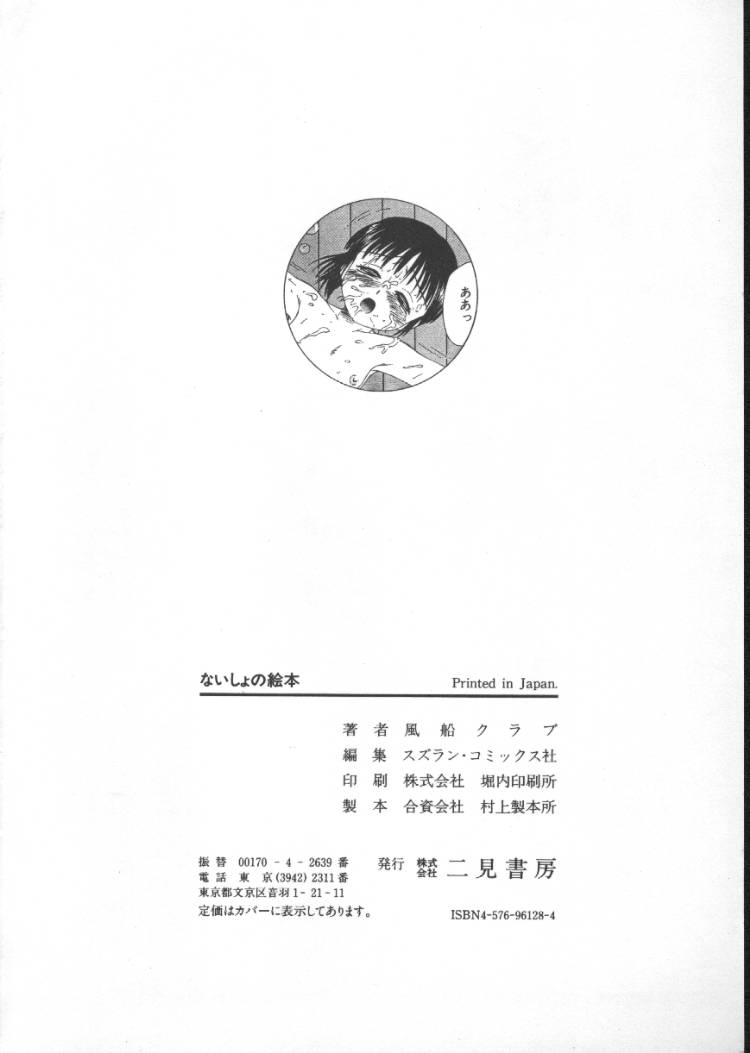 ああっ

ないしょの絵本 Printed in Japan.

著者 風船クラブ
編集 スズラン・コミックス社
印刷 株式会社 堀内印刷所
製本 合資会社 村上製本所

振替 00170-4-2639番
電話 東京(3942)2311番
東京都文京区音羽1-21-11
定価はカバーに表示してあります。

発行 株式会社 二見書房

ISBN4-576-96128-4